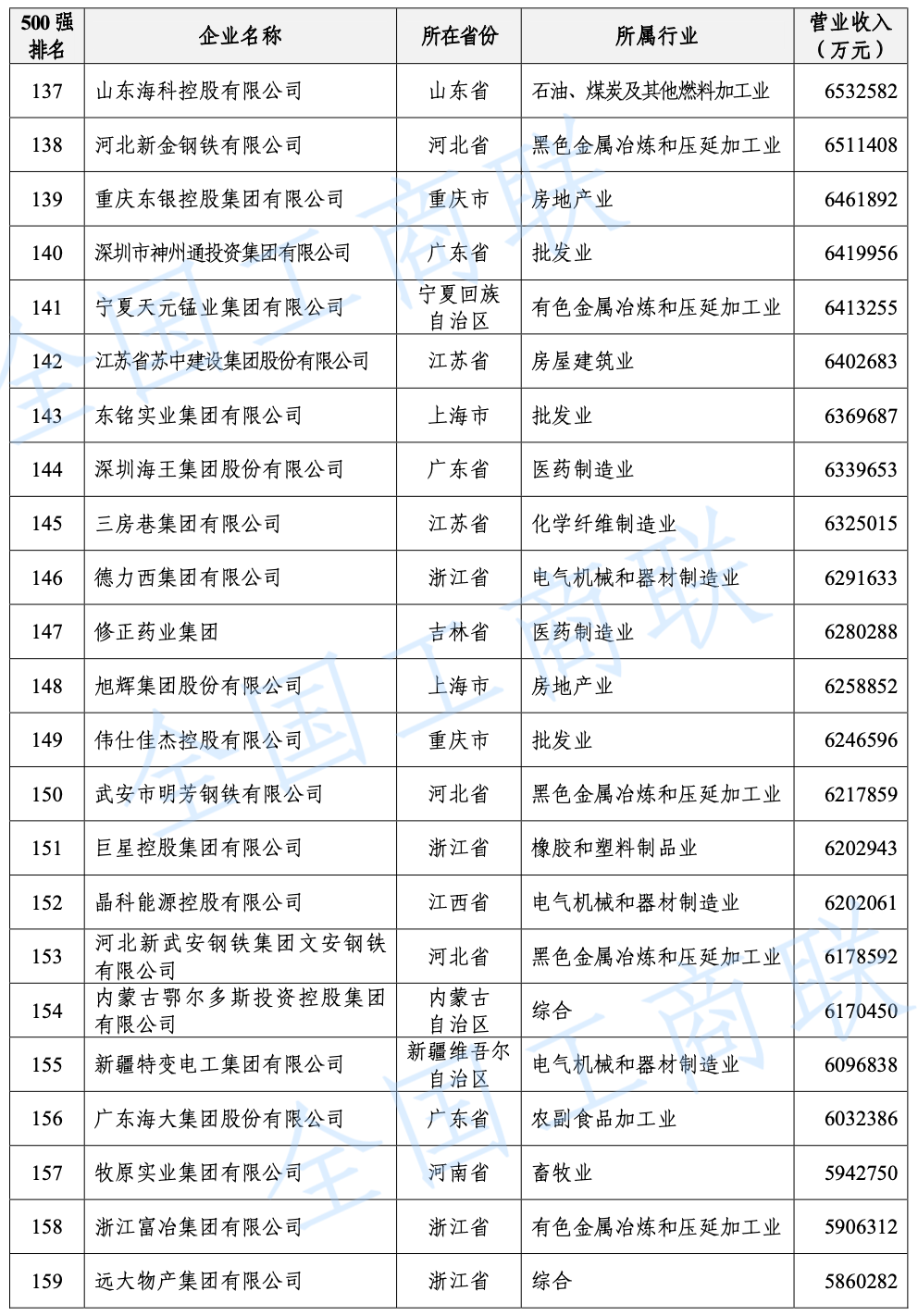 | 500 强排名 | 企业名称 | 所在省份 | 所属行业 | 营业收入（万元） |
|---|---|---|---|---|
| 137 | 山东海科控股有限公司 | 山东省 | 石油、煤炭及其他燃料加工业 | 6532582 |
| 138 | 河北新金钢铁有限公司 | 河北省 | 黑色金属冶炼和压延加工业 | 6511408 |
| 139 | 重庆东银控股集团有限公司 | 重庆市 | 房地产业 | 6461892 |
| 140 | 深圳市神州通投资集团有限公司 | 广东省 | 批发业 | 6419956 |
| 141 | 宁夏天元锰业集团有限公司 | 宁夏回族自治区 | 有色金属冶炼和压延加工业 | 6413255 |
| 142 | 江苏省苏中建设集团股份有限公司 | 江苏省 | 房屋建筑业 | 6402683 |
| 143 | 东铭实业集团有限公司 | 上海市 | 批发业 | 6369687 |
| 144 | 深圳海王集团股份有限公司 | 广东省 | 医药制造业 | 6339653 |
| 145 | 三房巷集团有限公司 | 江苏省 | 化学纤维制造业 | 6325015 |
| 146 | 德力西集团有限公司 | 浙江省 | 电气机械和器材制造业 | 6291633 |
| 147 | 修正药业集团 | 吉林省 | 医药制造业 | 6280288 |
| 148 | 旭辉集团股份有限公司 | 上海市 | 房地产业 | 6258852 |
| 149 | 伟仕佳杰控股有限公司 | 重庆市 | 批发业 | 6246596 |
| 150 | 武安市明芳钢铁有限公司 | 河北省 | 黑色金属冶炼和压延加工业 | 6217859 |
| 151 | 巨星控股集团有限公司 | 浙江省 | 橡胶和塑料制品业 | 6202943 |
| 152 | 晶科能源控股有限公司 | 江西省 | 电气机械和器材制造业 | 6202061 |
| 153 | 河北新武安钢铁集团文安钢铁有限公司 | 河北省 | 黑色金属冶炼和压延加工业 | 6178592 |
| 154 | 内蒙古鄂尔多斯投资控股集团有限公司 | 内蒙古自治区 | 综合 | 6170450 |
| 155 | 新疆特变电工集团有限公司 | 新疆维吾尔自治区 | 电气机械和器材制造业 | 6096838 |
| 156 | 广东海大集团股份有限公司 | 广东省 | 农副食品加工业 | 6032386 |
| 157 | 牧原实业集团有限公司 | 河南省 | 畜牧业 | 5942750 |
| 158 | 浙江富冶集团有限公司 | 浙江省 | 有色金属冶炼和压延加工业 | 5906312 |
| 159 | 远大物产集团有限公司 | 浙江省 | 综合 | 5860282 |

全国工商联